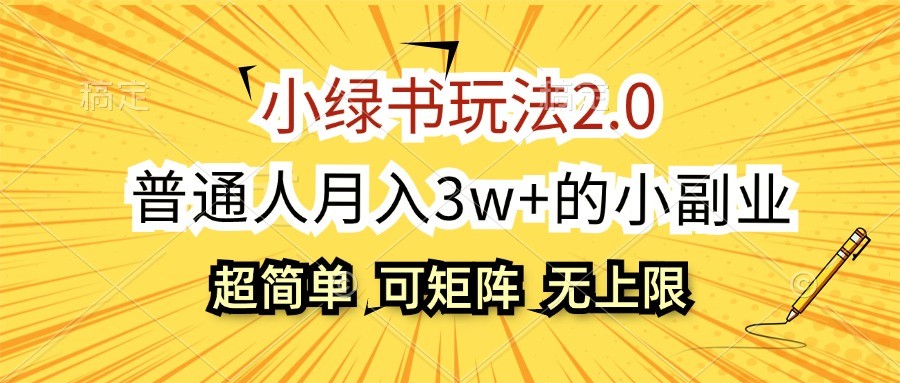 稿定

小绿书玩法2.0

普通人月入3w+的小副业

超简单 可矩阵 无上限